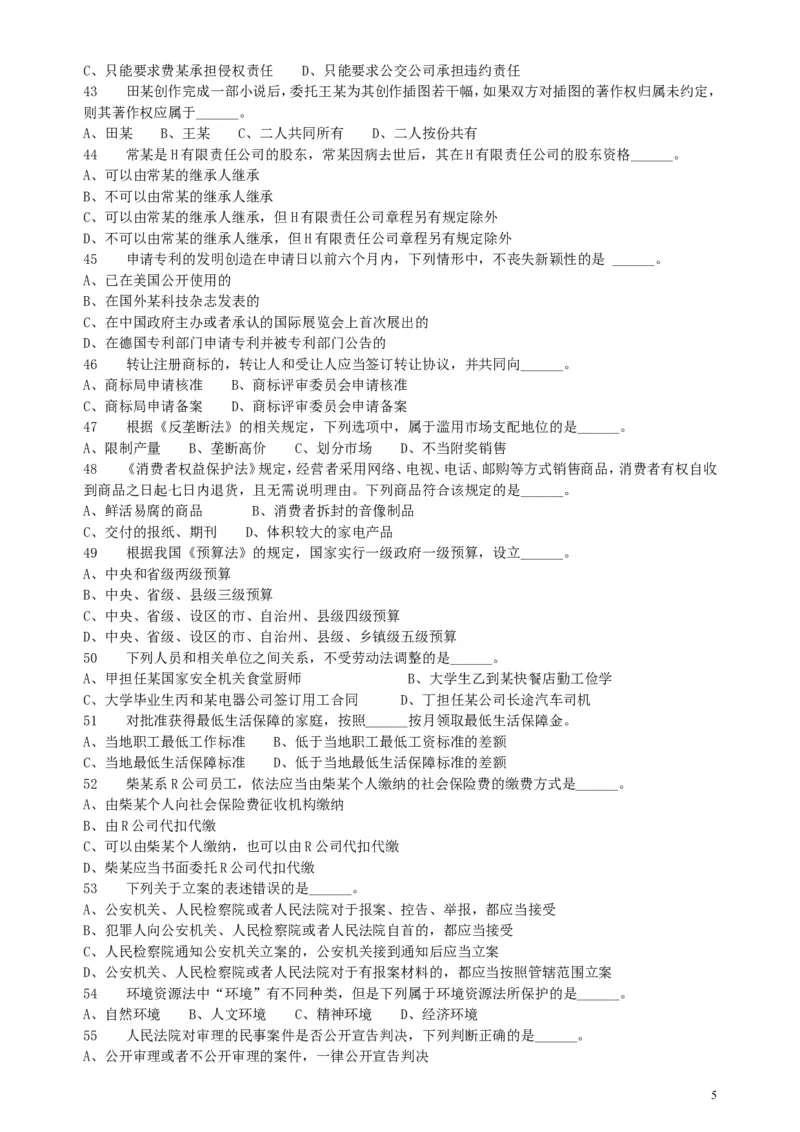 C、只能要求费某承担侵权责任　　D、只能要求公交公司承担违约责任

43　　田某创作完成一部小说后，委托王某为其创作插图若干幅，如果双方对插图的著作权归属未约定，则其著作权应属于______。

A、田某　　B、王某　　C、二人共同所有　　D、二人按份共有

44　　常某是H有限责任公司的股东，常某因病去世后，其在H有限责任公司的股东资格______。

A、可以由常某的继承人继承

B、不可以由常某的继承人继承

C、可以由常某的继承人继承，但H有限责任公司章程另有规定除外

D、不可以由常某的继承人继承，但H有限责任公司章程另有规定除外

45　　申请专利的发明创造在申请日以前六个月内，下列情形中，不丧失新颖性的是 ______。

A、已在美国公开使用的

B、在国外某科技杂志发表的

C、在中国政府主办或者承认的国际展览会上首次展出的

D、在德国专利部门申请专利并被专利部门公告的

46　　转让注册商标的，转让人和受让人应当签订转让协议，并共同向______。

A、商标局申请核准　　B、商标评审委员会申请核准

C、商标局申请备案　　D、商标评审委员会申请备案

47　　根据《反垄断法》的相关规定，下列选项中，属于滥用市场支配地位的是______。

A、限制产量　　B、垄断高价　　C、划分市场　　D、不当附奖销售

48　　《消费者权益保护法》规定，经营者采用网络、电视、电话、邮购等方式销售商品，消费者有权自收到商品之日起七日内退货，且无需说明理由。下列商品符合该规定的是______。

A、鲜活易腐的商品　　B、消费者拆封的音像制品

C、交付的报纸、期刊　　D、体积较大的家电产品

49　　根据我国《预算法》的规定，国家实行一级政府一级预算，设立______。

A、中央和省级两级预算

B、中央、省级、县级三级预算

C、中央、省级、设区的市、自治州、县级四级预算

D、中央、省级、设区的市、自治州、县级、乡镇级五级预算

50　　下列人员和相关单位之间关系，不受劳动法调整的是______。

A、甲担任某国家安全机关食堂厨师　　　　　　B、大学生乙到某快餐店勤工俭学

C、大学毕业生丙和某电器公司签订用工合同　　　　D、丁担任某公司长途汽车司机

51　　对批准获得最低生活保障的家庭，按照______按月领取最低生活保障金。

A、当地职工最低工作标准　　B、低于当地职工最低工资标准的差额

C、当地最低生活保障标准　　D、低于当地最低生活保障标准的差额

52　　柴某系R公司员工，依法应当由柴某个人缴纳的社会保险费的缴费方式是______。

A、由柴某个人向社会保险费征收机构缴纳

B、由R公司代扣代缴

C、可以由柴某个人缴纳，也可以由R公司代扣代缴

D、柴某应当书面委托R公司代扣代缴

53　　下列关于立案的表述错误的是______。

A、公安机关、人民检察院或者人民法院对于报案、控告、举报，都应当接受

B、犯罪人向公安机关、人民检察院或者人民法院自首的，都应当接受

C、人民检察院通知公安机关立案的，公安机关接到通知后应当立案

D、公安机关、人民检察院或者人民法院对于有报案材料的，都应当按照管辖范围立案

54　　环境资源法中“环境”有不同种类，但是下列属于环境资源法所保护的是______。

A、自然环境　　B、人文环境　　C、精神环境　　D、经济环境

55　　人民法院对审理的民事案件是否公开宣告判决，下列判断正确的是______。

A、公开审理或者不公开审理的案件，一律公开宣告判决

5